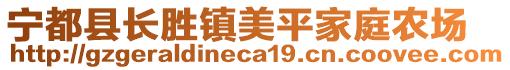 宁都县长胜镇美平家庭农场
http://gzgeraldineca19.cn.coovee.com